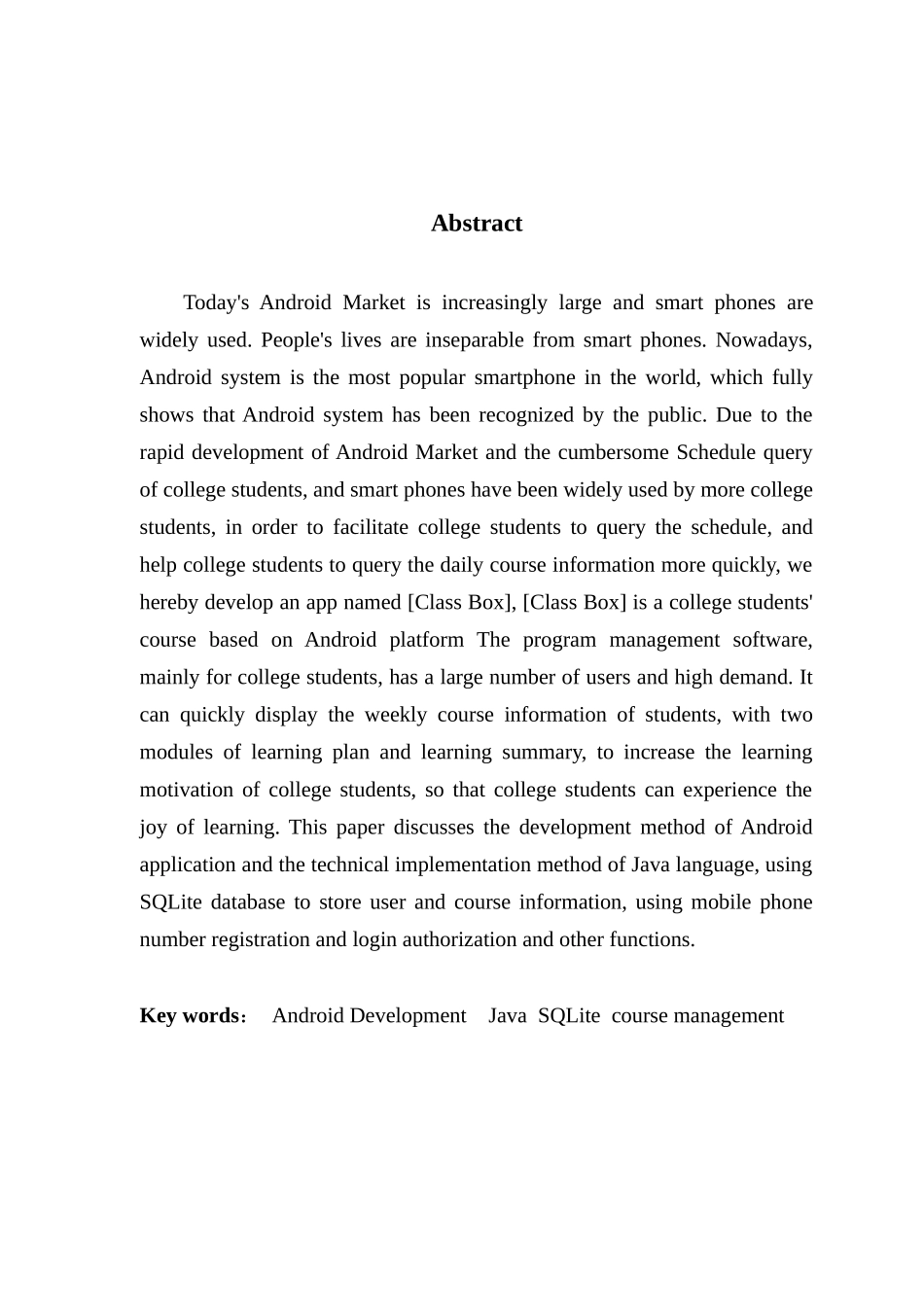 Abstract

Today's Android Market is increasingly large and smart phones are widely used. People's lives are inseparable from smart phones. Nowadays, Android system is the most popular smartphone in the world, which fully shows that Android system has been recognized by the public. Due to the rapid development of Android Market and the cumbersome Schedule query of college students, and smart phones have been widely used by more college students, in order to facilitate college students to query the schedule, and help college students to query the daily course information more quickly, we hereby develop an app named [Class Box], [Class Box] is a college students' course based on Android platform The program management software, mainly for college students, has a large number of users and high demand. It can quickly display the weekly course information of students, with two modules of learning plan and learning summary, to increase the learning motivation of college students, so that college students can experience the joy of learning. This paper discusses the development method of Android application and the technical implementation method of Java language, using SQLite database to store user and course information, using mobile phone number registration and login authorization and other functions.

Key words: Android Development Java SQLite course management